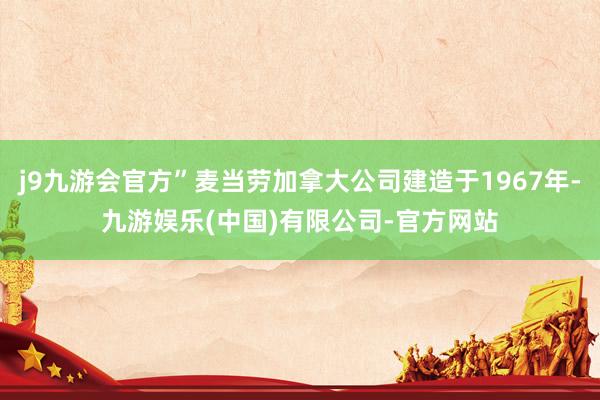 j9九游会官方”麦当劳加拿大公司建造于1967年-九游娱乐(中国)有限公司-官方网站